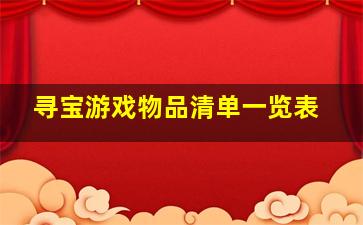 寻宝游戏物品清单一览表